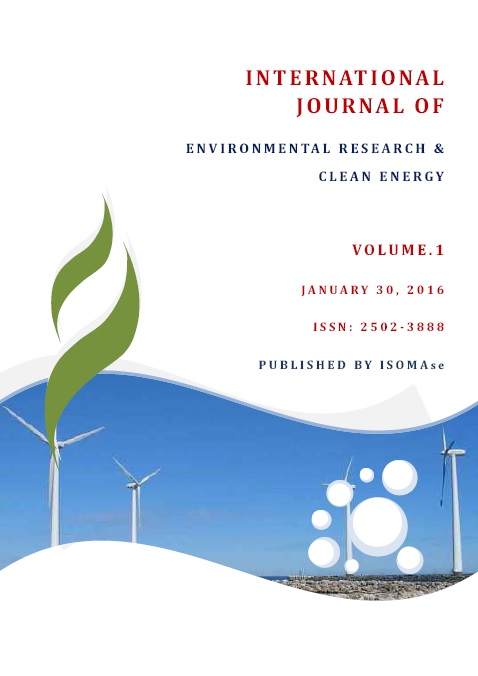 INTERNATIONAL
JOURNAL OF

ENVIRONMENTAL RESEARCH &
CLEAN ENERGY

VOLUME.1

JANUARY 30, 2016

ISSN: 2502-3888

PUBLISHED BY ISOMAse